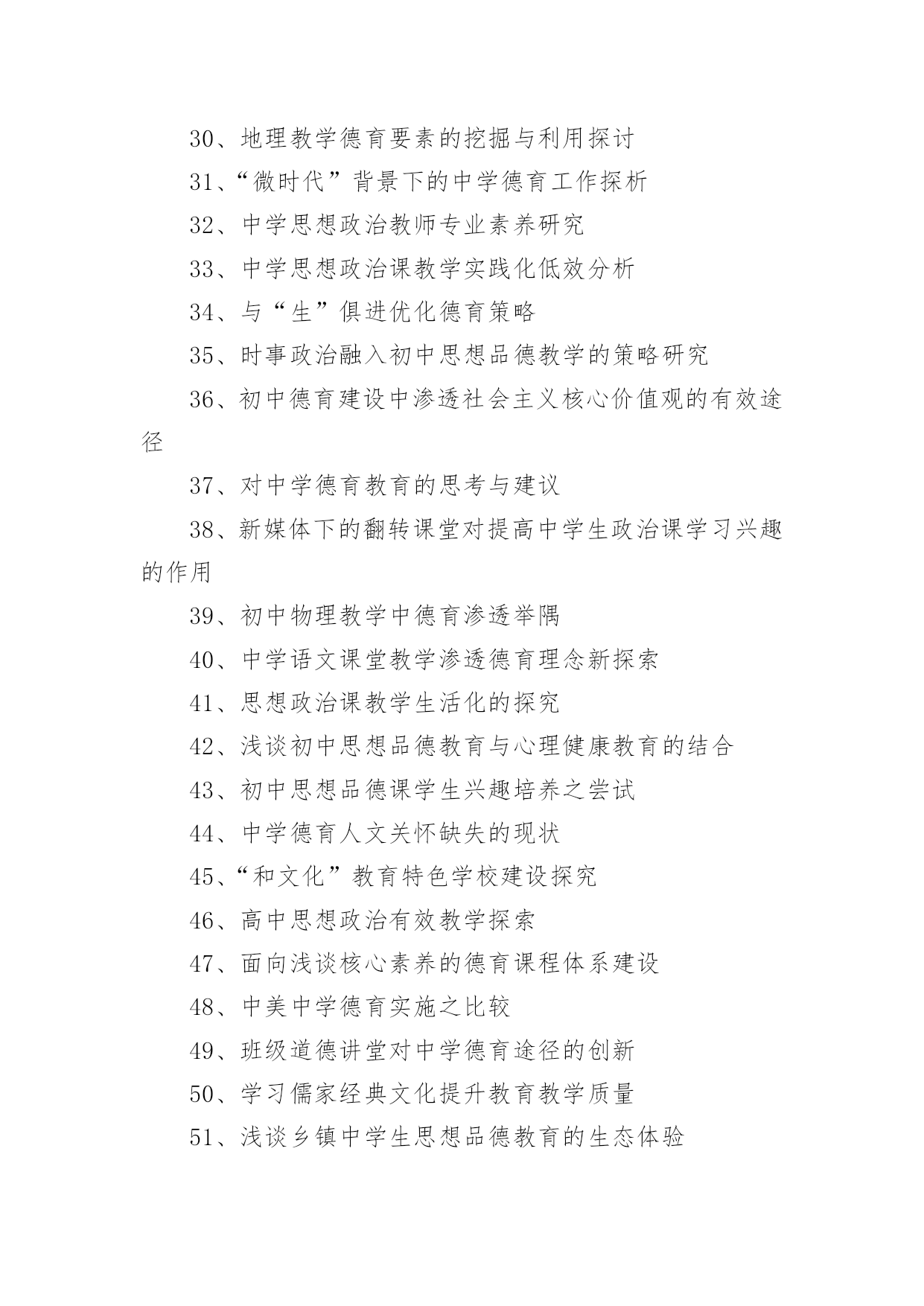 30、地理教学德育要素的挖掘与利用探讨

31、“微时代”背景下的中学德育工作探析

32、中学思想政治教师专业素养研究

33、中学思想政治课教学实践化低效分析

34、与“生”俱进优化德育策略

35、时事政治融入初中思想品德教学的策略研究

36、初中德育建设中渗透社会主义核心价值观的有效途径

37、对中学德育教育的思考与建议

38、新媒体下的翻转课堂对提高中学生政治课学习兴趣的作用

39、初中物理教学中德育渗透举隅

40、中学语文课堂教学渗透德育理念新探索

41、思想政治课教学生活化的探究

42、浅谈初中思想品德教育与心理健康教育的结合

43、初中思想品德课学生兴趣培养之尝试

44、中学德育人文关怀缺失的现状

45、“和文化”教育特色学校建设探究

46、高中思想政治有效教学探索

47、面向浅谈核心素养的德育课程体系建设

48、中美中学德育实施之比较

49、班级道德讲堂对中学德育途径的创新

50、学习儒家经典文化提升教育教学质量

51、浅谈乡镇中学生思想品德教育的生态体验